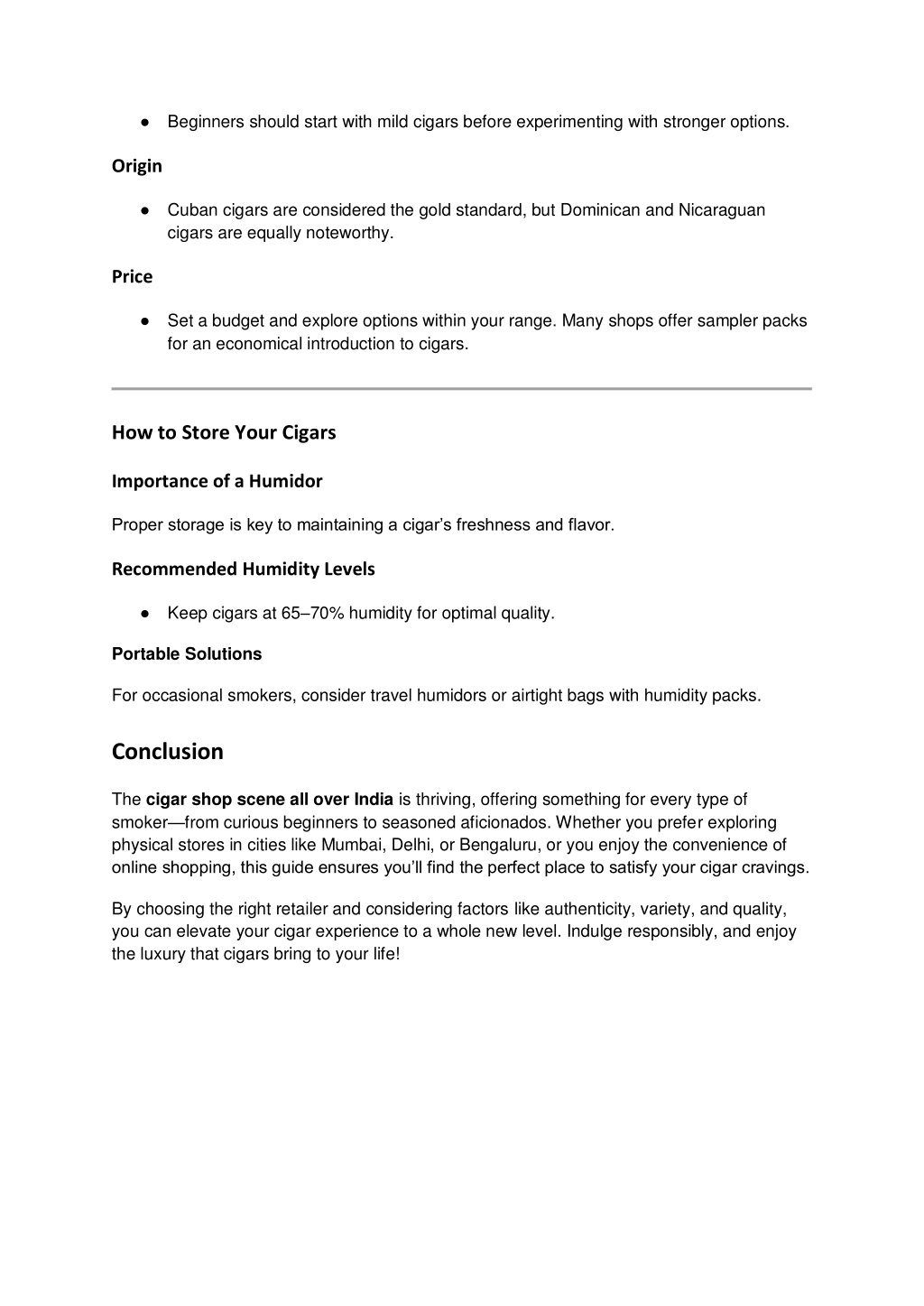 ● Beginners should start with mild cigars before experimenting with stronger options.

Origin

● Cuban cigars are considered the gold standard, but Dominican and Nicaraguan cigars are equally noteworthy.

Price

● Set a budget and explore options within your range. Many shops offer sampler packs for an economical introduction to cigars.

How to Store Your Cigars

Importance of a Humidor

Proper storage is key to maintaining a cigar's freshness and flavor.

Recommended Humidity Levels

● Keep cigars at 65–70% humidity for optimal quality.

Portable Solutions

For occasional smokers, consider travel humidors or airtight bags with humidity packs.

Conclusion

The cigar shop scene all over India is thriving, offering something for every type of smoker—from curious beginners to seasoned aficionados. Whether you prefer exploring physical stores in cities like Mumbai, Delhi, or Bengaluru, or you enjoy the convenience of online shopping, this guide ensures you'll find the perfect place to satisfy your cigar cravings.

By choosing the right retailer and considering factors like authenticity, variety, and quality, you can elevate your cigar experience to a whole new level. Indulge responsibly, and enjoy the luxury that cigars bring to your life!